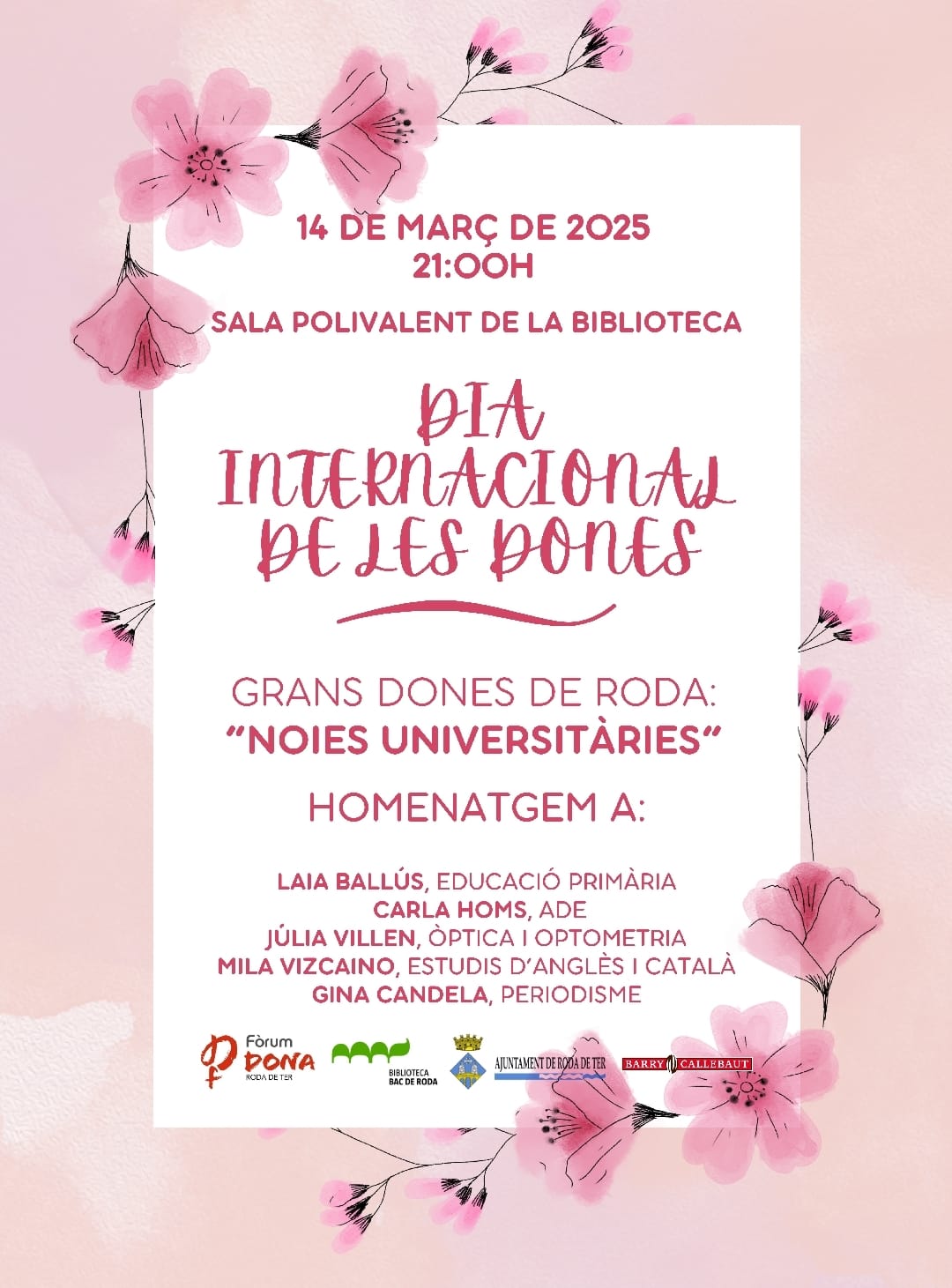 14 DE MARÇ DE 2025
21:00H

SALA POLIVALENT DE LA BIBLIOTECA

DIA
INTERNACIONAL
DE LES DONES

GRANS DONES DE RODA:
"NOIES UNIVERSITÀRIES"

HOMENATGEM A:

LAIA BALLÚS, EDUCACIÓ PRIMÀRIA
CARLA HOMS, ADE
JÚLIA VILLEN, ÒPTICA I OPTOMETRIA
MILA VIZCAINO, ESTUDIS D'ANGLÈS I CATALÀ
GINA CANDELA, PERIODISME

Fòrum DONA RODA DE TER
BIBLIOTECA BAC DE RODA
AJUNTAMENT DE RODA DE TER
BARRY CALLEBAUT